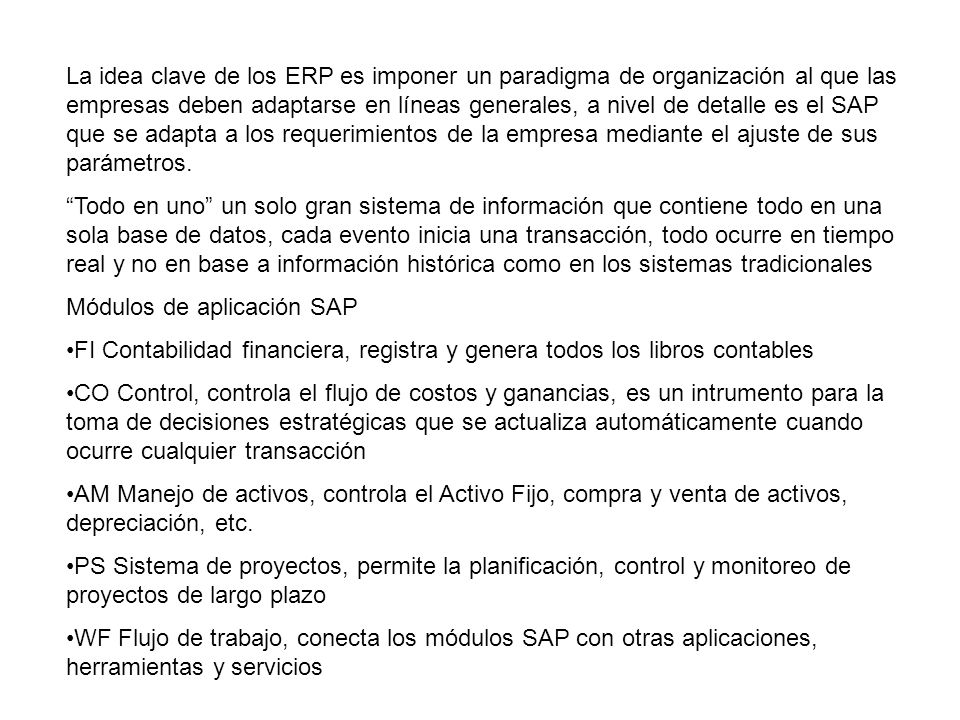 La idea clave de los ERP es imponer un paradigma de organización al que las empresas deben adaptarse en líneas generales, a nivel de detalle es el SAP que se adapta a los requerimientos de la empresa mediante el ajuste de sus parámetros.

“Todo en uno” un solo gran sistema de información que contiene todo en una sola base de datos, cada evento inicia una transacción, todo ocurre en tiempo real y no en base a información histórica como en los sistemas tradicionales

Módulos de aplicación SAP

•FI Contabilidad financiera, registra y genera todos los libros contables

•CO Control, controla el flujo de costos y ganancias, es un intrumento para la toma de decisiones estratégicas que se actualiza automáticamente cuando ocurre cualquier transacción

•AM Manejo de activos, controla el Activo Fijo, compra y venta de activos, depreciación, etc.

•PS Sistema de proyectos, permite la planificación, control y monitoreo de proyectos de largo plazo

•WF Flujo de trabajo, conecta los módulos SAP con otras aplicaciones, herramientas y servicios